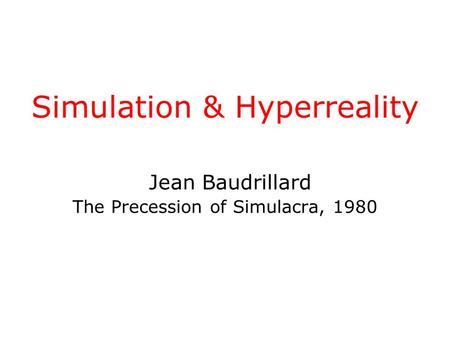 Simulation & Hyperreality

Jean Baudrillard
The Precession of Simulacra, 1980